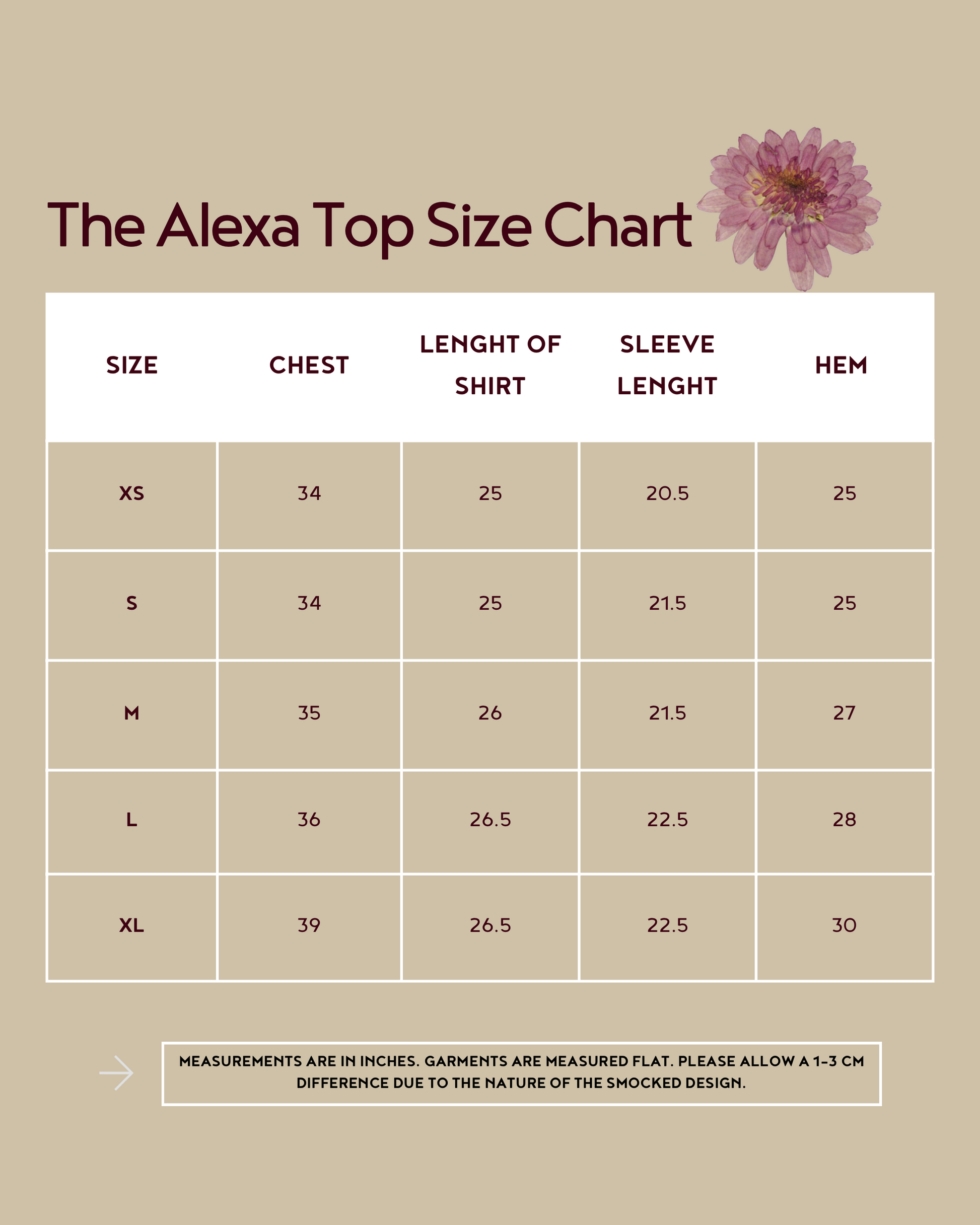 The Alexa Top Size Chart

| SIZE | CHEST | LENGHT OF SHIRT | SLEEVE LENGHT | HEM |
|---|---|---|---|---|
| XS | 34 | 25 | 20.5 | 25 |
| S | 34 | 25 | 21.5 | 25 |
| M | 35 | 26 | 21.5 | 27 |
| L | 36 | 26.5 | 22.5 | 28 |
| XL | 39 | 26.5 | 22.5 | 30 |

MEASUREMENTS ARE IN INCHES. GARMENTS ARE MEASURED FLAT. PLEASE ALLOW A 1-3 CM DIFFERENCE DUE TO THE NATURE OF THE SMOCKED DESIGN.